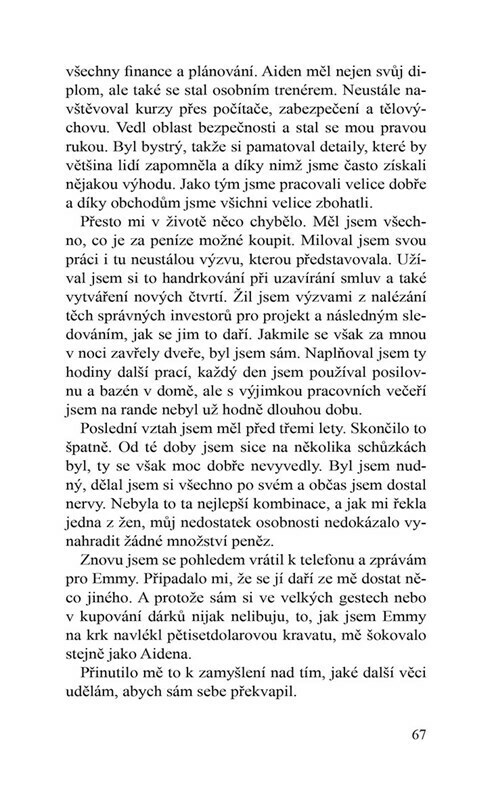 všechny finance a plánování. Aiden měl nejen svůj diplom, ale také se stal osobním trenérem. Neustále navštěvoval kurzy přes počítače, zabezpečení a tělovýchovu. Vedl oblast bezpečnosti a stal se mou pravou rukou. Byl bystrý, takže si pamatoval detaily, které by většina lidí zapomněla a díky nimž jsme často získali nějakou výhodu. Jako tým jsme pracovali velice dobře a díky obchodům jsme všichni velice zbohatli.

Přesto mi v životě něco chybělo. Měl jsem všechno, co je za peníze možné koupit. Miloval jsem svou práci i tu neustálou výzvu, kterou představovala. Užíval jsem si to handrkování při uzavírání smluv a také vytváření nových čtvrtí. Žil jsem výzvami z nalézání těch správných investorů pro projekt a následným sledováním, jak se jim to daří. Jakmile se však za mnou v noci zavřely dveře, byl jsem sám. Naplňoval jsem ty hodiny další prací, každý den jsem používal posilovnu a bazén v domě, ale s výjimkou pracovních večeří jsem na rande nebyl už hodně dlouhou dobu.

Poslední vztah jsem měl před třemi lety. Skončilo to špatně. Od té doby jsem sice na několika schůzkách byl, ty se však moc dobře nevyvedly. Byl jsem nudný, dělal jsem si všechno po svém a občas jsem dostal nervy. Nebyla to ta nejlepší kombinace, a jak mi řekla jedna z žen, můj nedostatek osobnosti nedokázalo vynahradit žádné množství peněz.

Znovu jsem se pohledem vrátil k telefonu a zprávám pro Emmy. Připadalo mi, že se jí daří ze mě dostat něco jiného. A protože sám si ve velkých gestech nebo v kupování dárků nijak nelibuju, to, jak jsem Emmy na krk navlékl pětisetdolarovou kravatu, mě šokovalo stejně jako Aidena.

Přinutilo mě to k zamyšlení nad tím, jaké další věci udělám, abych sám sebe překvapil.

67